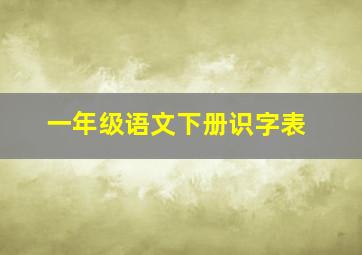 一年级语文下册识字表